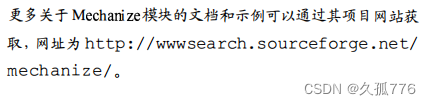 更多关于Mechanize模块的文档和示例可以通过其项目网站获取，网址为http://wwwsearch.sourceforge.net/mechanize/。

CSDN @久孤776